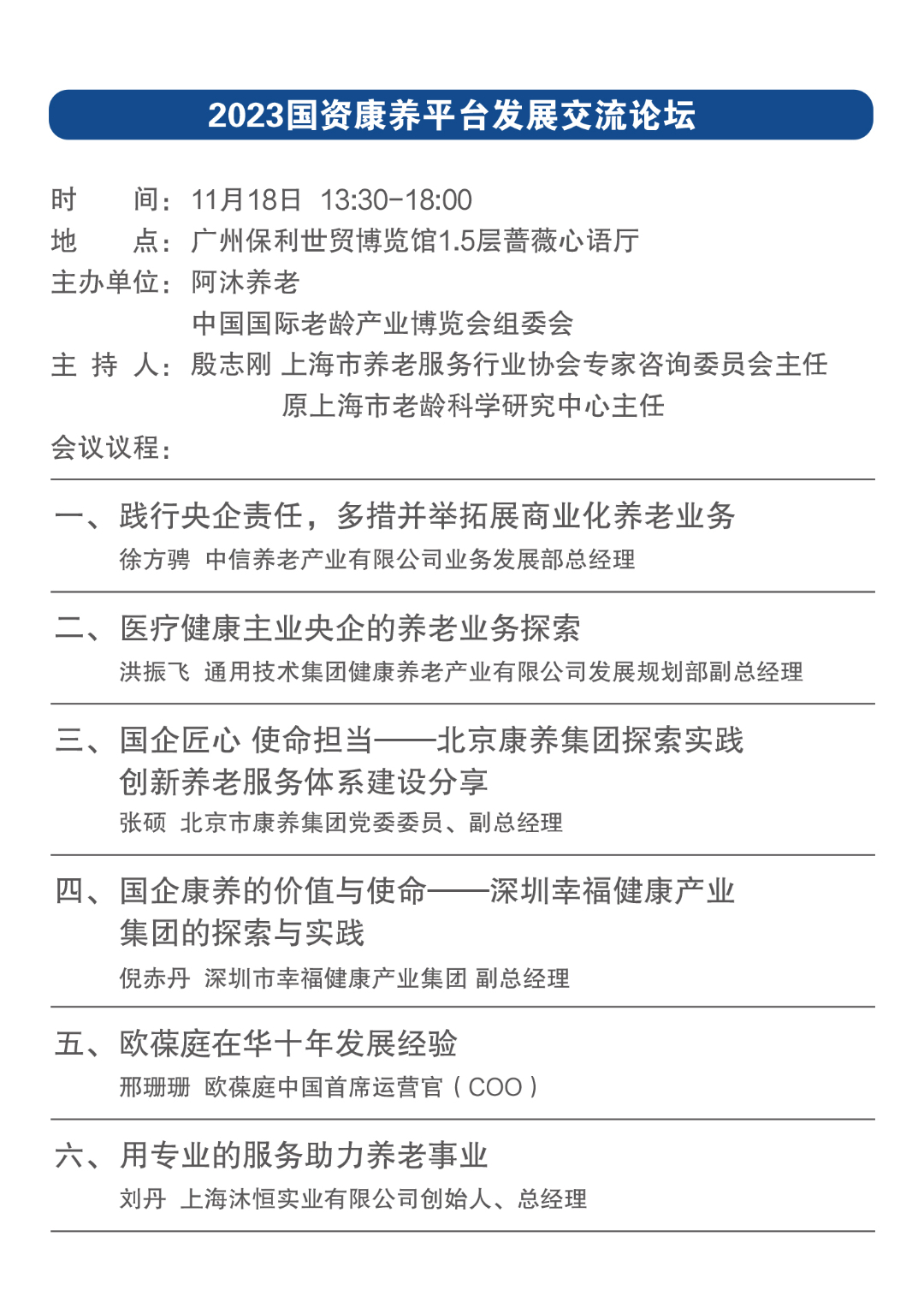 2023国资康养平台发展交流论坛

时　　间：11月18日　13:30-18:00
地　　点：广州保利世贸博览馆1.5层蔷薇心语厅
主办单位：阿沐养老
中国国际老龄产业博览会组委会
主 持 人：殷志刚 上海市养老服务行业协会专家咨询委员会主任
原上海市老龄科学研究中心主任
会议议程：

一、践行央企责任，多措并举拓展商业化养老业务
徐方骋　中信养老产业有限公司业务发展部总经理

二、医疗健康主业央企的养老业务探索
洪振飞　通用技术集团健康养老产业有限公司发展规划部副总经理

三、国企匠心 使命担当——北京康养集团探索实践创新养老服务体系建设分享
张硕　北京市康养集团党委委员、副总经理

四、国企康养的价值与使命——深圳幸福健康产业集团的探索与实践
倪赤丹　深圳市幸福健康产业集团 副总经理

五、欧葆庭在华十年发展经验
邢珊珊　欧葆庭中国首席运营官（COO）

六、用专业的服务助力养老事业
刘丹　上海沐恒实业有限公司创始人、总经理